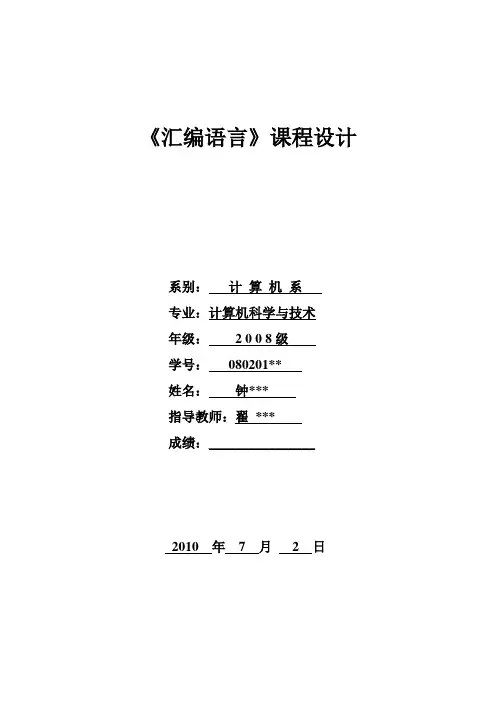 《汇编语言》课程设计

系别： 计 算 机 系

专业：计算机科学与技术

年级： 2 0 0 8 级

学号： 080201**

姓名： 钟***

指导教师：翟 ***

成绩：

2010 年 7 月 2 日